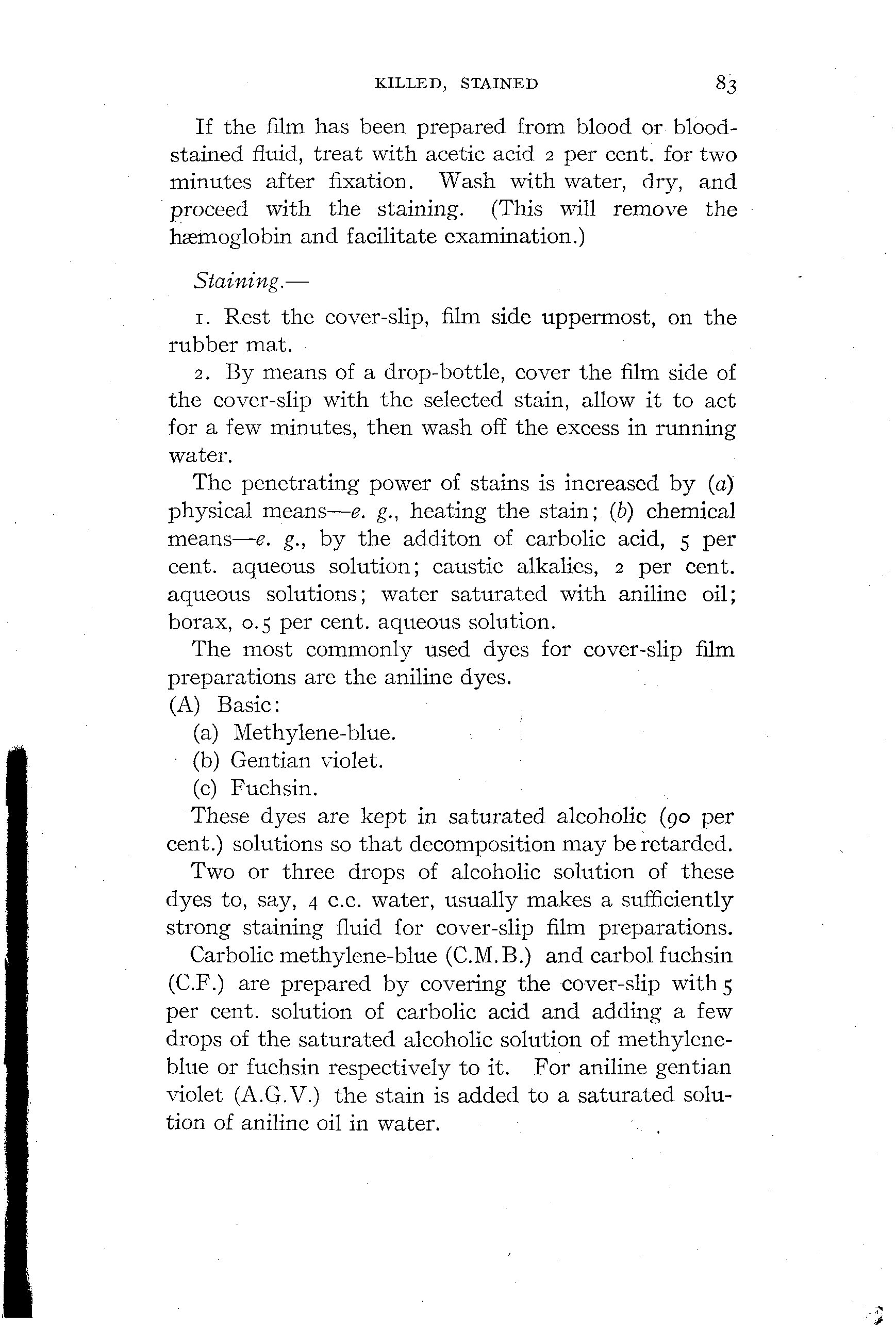 KILLED, STAINED 83

If the film has been prepared from blood or blood-stained fluid, treat with acetic acid 2 per cent. for two minutes after fixation. Wash with water, dry, and proceed with the staining. (This will remove the hæmoglobin and facilitate examination.)

Staining.—

1. Rest the cover-slip, film side uppermost, on the rubber mat.

2. By means of a drop-bottle, cover the film side of the cover-slip with the selected stain, allow it to act for a few minutes, then wash off the excess in running water.

The penetrating power of stains is increased by (a) physical means—e. g., heating the stain; (b) chemical means—e. g., by the additon of carbolic acid, 5 per cent. aqueous solution; caustic alkalies, 2 per cent. aqueous solutions; water saturated with aniline oil; borax, 0.5 per cent. aqueous solution.

The most commonly used dyes for cover-slip film preparations are the aniline dyes.

(A) Basic:

(a) Methylene-blue.

(b) Gentian violet.

(c) Fuchsin.

These dyes are kept in saturated alcoholic (90 per cent.) solutions so that decomposition may be retarded.

Two or three drops of alcoholic solution of these dyes to, say, 4 c.c. water, usually makes a sufficiently strong staining fluid for cover-slip film preparations.

Carbolic methylene-blue (C.M.B.) and carbol fuchsin (C.F.) are prepared by covering the cover-slip with 5 per cent. solution of carbolic acid and adding a few drops of the saturated alcoholic solution of methylene-blue or fuchsin respectively to it. For aniline gentian violet (A.G.V.) the stain is added to a saturated solution of aniline oil in water.